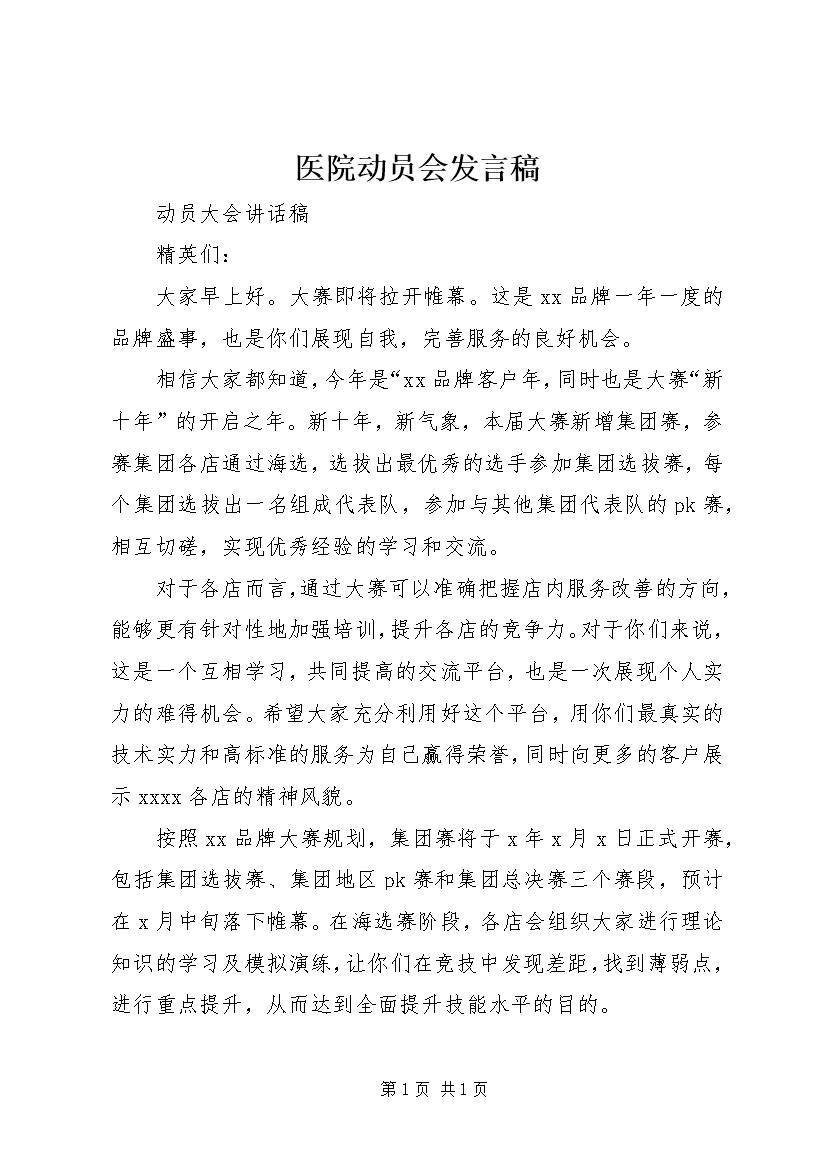 医院动员会发言稿

动员大会讲话稿

精英们：

大家早上好。大赛即将拉开帷幕。这是 xx 品牌一年一度的品牌盛事，也是你们展现自我，完善服务的良好机会。

相信大家都知道，今年是“xx 品牌客户年，同时也是大赛“新十年”的开启之年。新十年，新气象，本届大赛新增集团赛，参赛集团各店通过海选，选拔出最优秀的选手参加集团选拔赛，每个集团选拔出一名组成代表队，参加与其他集团代表队的 pk 赛，相互切磋，实现优秀经验的学习和交流。

对于各店而言，通过大赛可以准确把握店内服务改善的方向，能够更有针对性地加强培训，提升各店的竞争力。对于你们来说，这是一个互相学习，共同提高的交流平台，也是一次展现个人实力的难得机会。希望大家充分利用好这个平台，用你们最真实的技术实力和高标准的服务为自己赢得荣誉，同时向更多的客户展示 xxxx 各店的精神风貌。

按照 xx 品牌大赛规划，集团赛将于 x 年 x 月 x 日正式开赛，包括集团选拔赛、集团地区 pk 赛和集团总决赛三个赛段，预计在 x 月中旬落下帷幕。在海选赛阶段，各店会组织大家进行理论知识的学习及模拟演练，让你们在竞技中发现差距，找到薄弱点，进行重点提升，从而达到全面提升技能水平的目的。

第 1 页 共 1 页